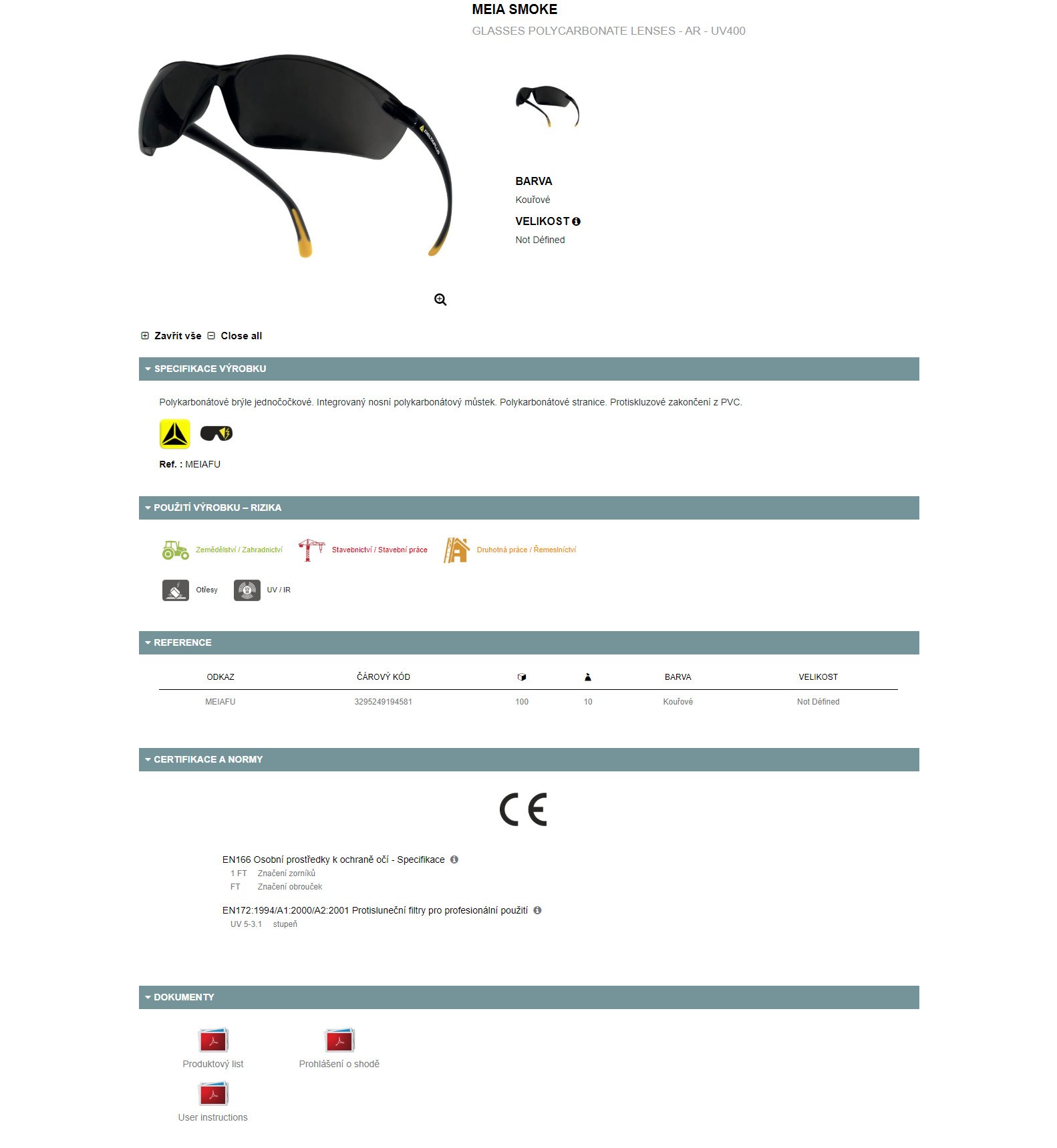 MEIA SMOKE
GLASSES POLYCARBONATE LENSES - AR - UV400

BARVA
Kouřové
VELIKOST
Not Défined

Zavřít vše Close all

SPECIFIKACE VÝROBKU

Polykarbonátové brýle jednočočkové. Integrovaný nosní polykarbonátový můstek. Polykarbonátové stranice. Protiskluzové zakončení z PVC.

Ref. : MEIAFU

POUŽITÍ VÝROBKU – RIZIKA

Zemědělství / Zahradnictví Stavebnictví / Stavební práce Druhotná práce / Řemeslnictví

Otřesy UV / IR

REFERENCE

| ODKAZ | ČÁROVÝ KÓD | | | BARVA | VELIKOST |
|---|---|---|---|---|---|
| MEIAFU | 3295249194581 | 100 | 10 | Kouřové | Not Défined |

CERTIFIKACE A NORMY

CE

EN166 Osobní prostředky k ochraně očí - Specifikace
1 FT Značení zorníků
FT Značení obrouček

EN172:1994/A1:2000/A2:2001 Protisluneční filtry pro profesionální použití
UV 5-3.1 stupeň

DOKUMENTY

Produktový list
Prohlášení o shodě
User instructions